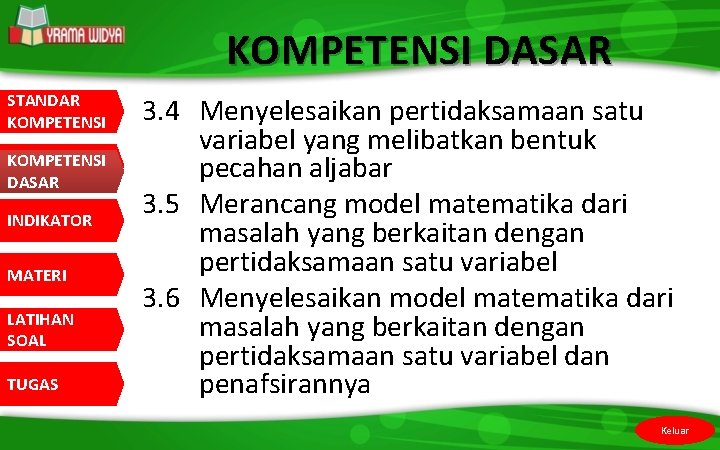 YRAMA WIDYA

KOMPETENSI DASAR

STANDAR KOMPETENSI

KOMPETENSI DASAR

INDIKATOR

MATERI

LATIHAN SOAL

TUGAS

3.4 Menyelesaikan pertidaksamaan satu variabel yang melibatkan bentuk pecahan aljabar

3.5 Merancang model matematika dari masalah yang berkaitan dengan pertidaksamaan satu variabel

3.6 Menyelesaikan model matematika dari masalah yang berkaitan dengan pertidaksamaan satu variabel dan penafsirannya

Keluar